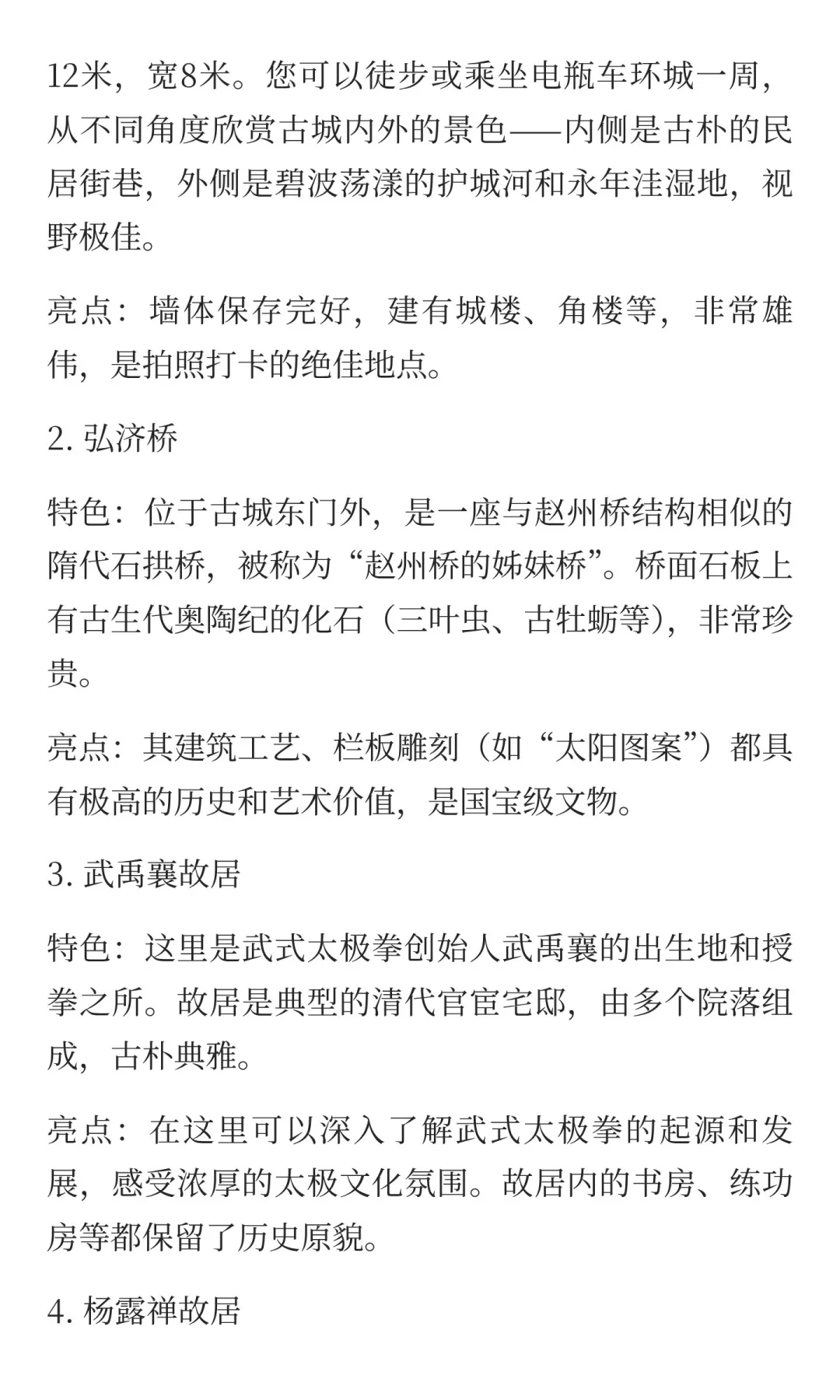 12米，宽8米。您可以徒步或乘坐电瓶车环城一周，从不同角度欣赏古城内外的景色——内侧是古朴的民居街巷，外侧是碧波荡漾的护城河和永年洼湿地，视野极佳。

亮点：墙体保存完好，建有城楼、角楼等，非常雄伟，是拍照打卡的绝佳地点。

2. 弘济桥

特色：位于古城东门外，是一座与赵州桥结构相似的隋代石拱桥，被称为“赵州桥的姊妹桥”。桥面石板上有古生代奥陶纪的化石（三叶虫、古牡蛎等），非常珍贵。

亮点：其建筑工艺、栏板雕刻（如“太阳图案”）都具有极高的历史和艺术价值，是国宝级文物。

3. 武禹襄故居

特色：这里是武式太极拳创始人武禹襄的出生地和授拳之所。故居是典型的清代官宦宅邸，由多个院落组成，古朴典雅。

亮点：在这里可以深入了解武式太极拳的起源和发展，感受浓厚的太极文化氛围。故居内的书房、练功房等都保留了历史原貌。

4. 杨露禅故居